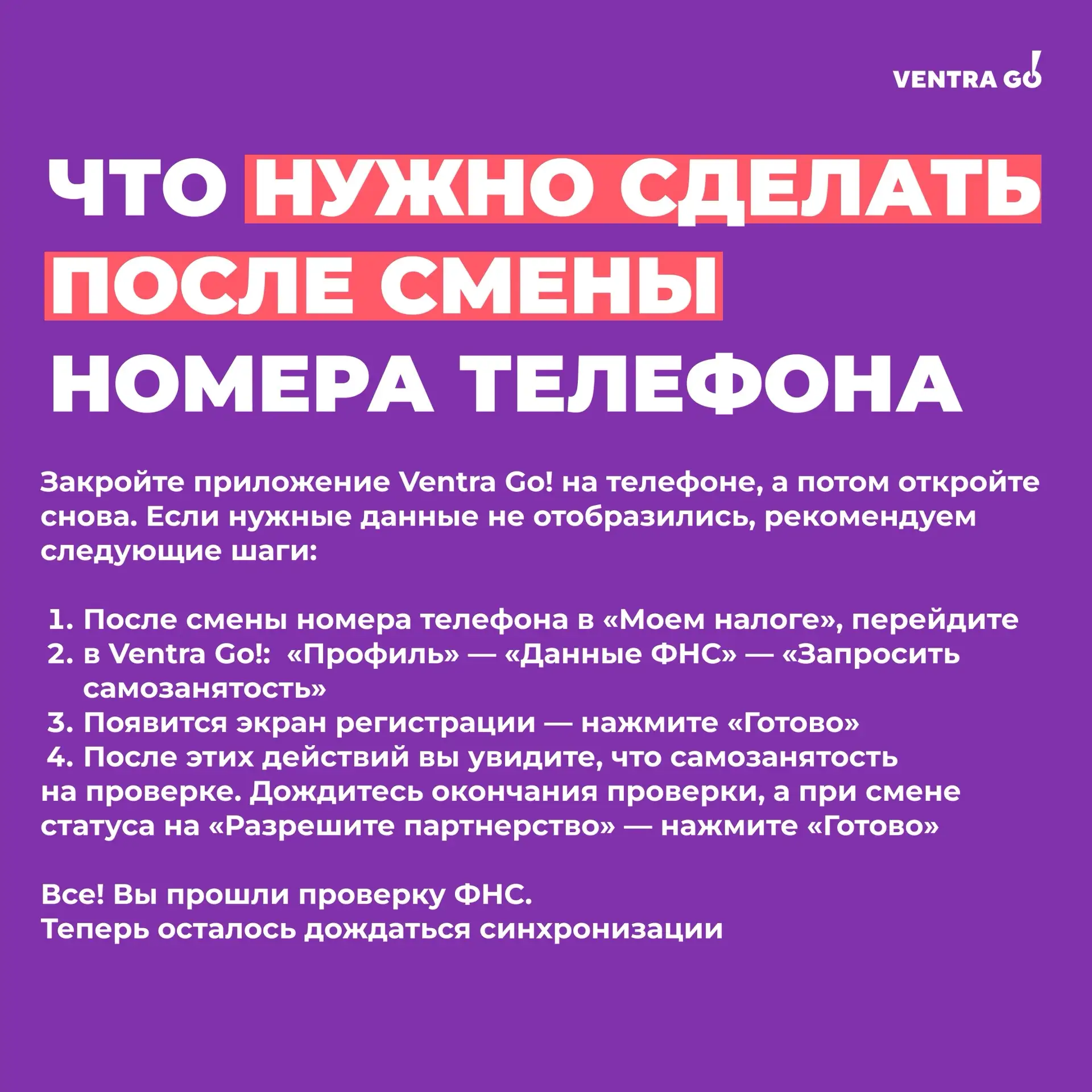 VENTRA GO!

ЧТО НУЖНО СДЕЛАТЬ ПОСЛЕ СМЕНЫ НОМЕРА ТЕЛЕФОНА

Закройте приложение Ventra Go! на телефоне, а потом откройте снова. Если нужные данные не отобразились, рекомендуем следующие шаги:

1. После смены номера телефона в «Моем налоге», перейдите
2. в Ventra Go!: «Профиль» — «Данные ФНС» — «Запросить самозанятость»
3. Появится экран регистрации — нажмите «Готово»
4. После этих действий вы увидите, что самозанятость на проверке. Дождитесь окончания проверки, а при смене статуса на «Разрешите партнерство» — нажмите «Готово»

Все! Вы прошли проверку ФНС.
Теперь осталось дождаться синхронизации